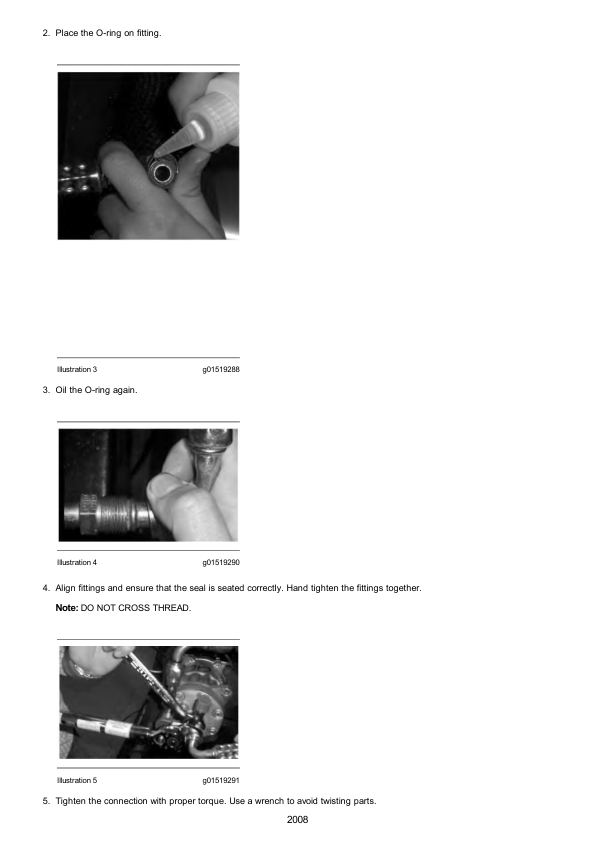 2. Place the O-ring on fitting.

Illustration 3 g01519288

3. Oil the O-ring again.

Illustration 4 g01519290

4. Align fittings and ensure that the seal is seated correctly. Hand tighten the fittings together.

Note: DO NOT CROSS THREAD.

Illustration 5 g01519291

5. Tighten the connection with proper torque. Use a wrench to avoid twisting parts.

2008